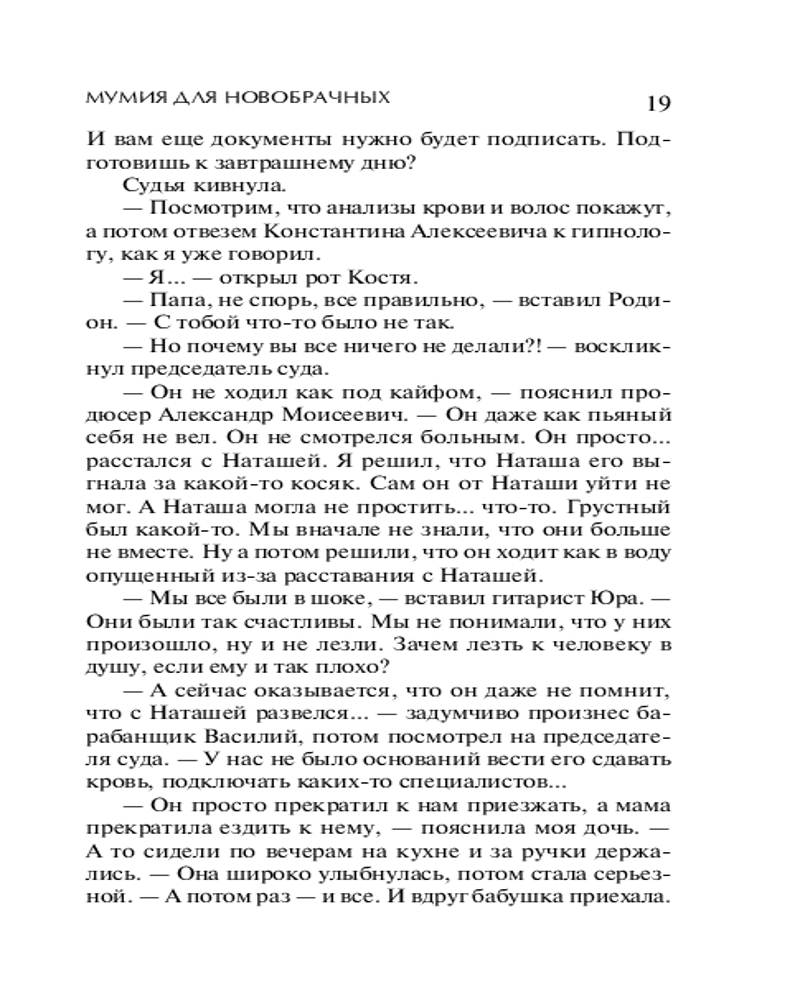 МУМИЯ ДЛЯ НОВОБРАЧНЫХ 19

И вам еще документы нужно будет подписать. Подготовишь к завтрашнему дню?

Судья кивнула.

— Посмотрим, что анализы крови и волос покажут, а потом отвезем Константина Алексеевича к гипнологу, как я уже говорил.

— Я... — открыл рот Костя.

— Папа, не спорь, все правильно, — вставил Родион. — С тобой что-то было не так.

— Но почему вы все ничего не делали?! — воскликнул председатель суда.

— Он не ходил как под кайфом, — пояснил продюсер Александр Моисеевич. — Он даже как пьяный себя не вел. Он не смотрелся больным. Он просто... расстался с Наташей. Я решил, что Наташа его выгнала за какой-то косяк. Сам он от Наташи уйти не мог. А Наташа могла не простить... что-то. Грустный был какой-то. Мы вначале не знали, что они больше не вместе. Ну а потом решили, что он ходит как в воду опущенный из-за расставания с Наташей.

— Мы все были в шоке, — вставил гитарист Юра. — Они были так счастливы. Мы не понимали, что у них произошло, ну и не лезли. Зачем лезть к человеку в душу, если ему и так плохо?

— А сейчас оказывается, что он даже не помнит, что с Наташей развелся... — задумчиво произнес барабанщик Василий, потом посмотрел на председателя суда. — У нас не было оснований вести его сдавать кровь, подключать каких-то специалистов...

— Он просто прекратил к нам приезжать, а мама прекратила ездить к нему, — пояснила моя дочь. — А то сидели по вечерам на кухне и за ручки держались. — Она широко улыбнулась, потом стала серьезной. — А потом раз — и все. И вдруг бабушка приехала.